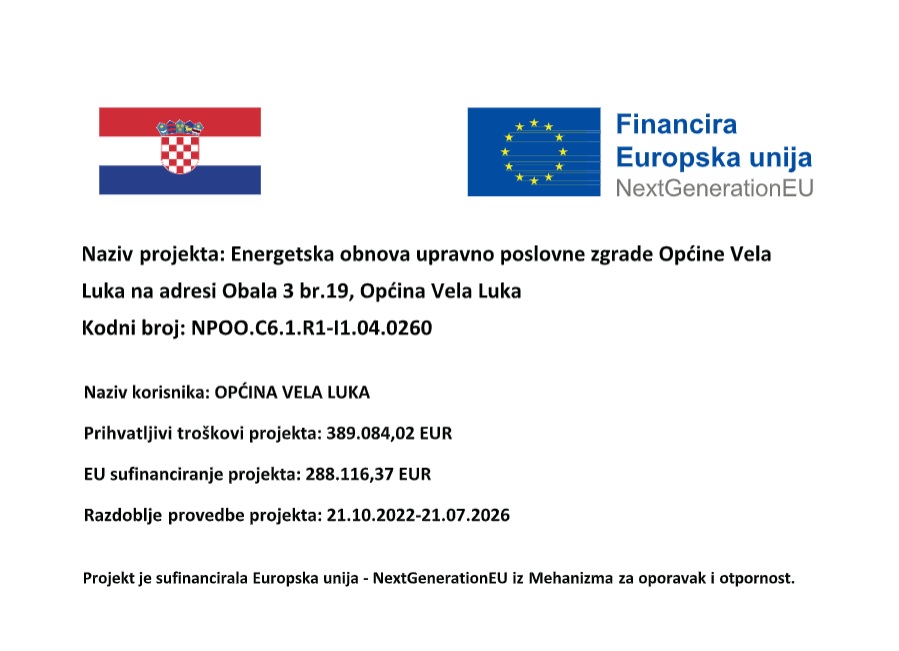 Financira
Europska unija
NextGenerationEU

Naziv projekta: Energetska obnova upravno poslovne zgrade Općine Vela Luka na adresi Obala 3 br.19, Općina Vela Luka

Kodni broj: NPOO.C6.1.R1-I1.04.0260

Naziv korisnika: OPĆINA VELA LUKA

Prihvatljivi troškovi projekta: 389.084,02 EUR

EU sufinanciranje projekta: 288.116,37 EUR

Razdoblje provedbe projekta: 21.10.2022-21.07.2026

Projekt je sufinancirala Europska unija - NextGenerationEU iz Mehanizma za oporavak i otpornost.